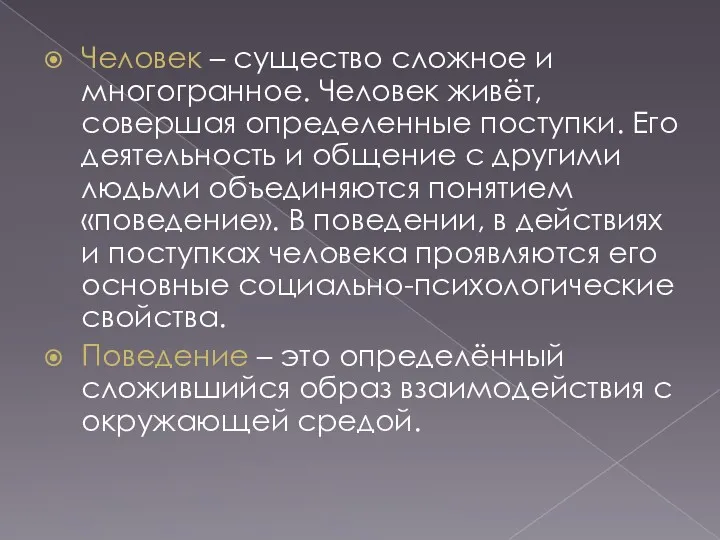 Человек – существо сложное и многогранное. Человек живёт, совершая определенные поступки. Его деятельность и общение с другими людьми объединяются понятием «поведение». В поведении, в действиях и поступках человека проявляются его основные социально-психологические свойства.

Поведение – это определённый сложившийся образ взаимодействия с окружающей средой.